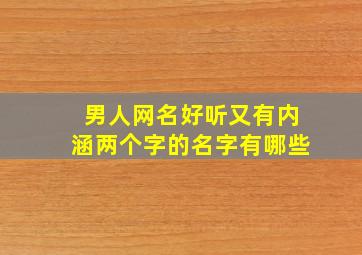 男人网名好听又有内涵两个字的名字有哪些